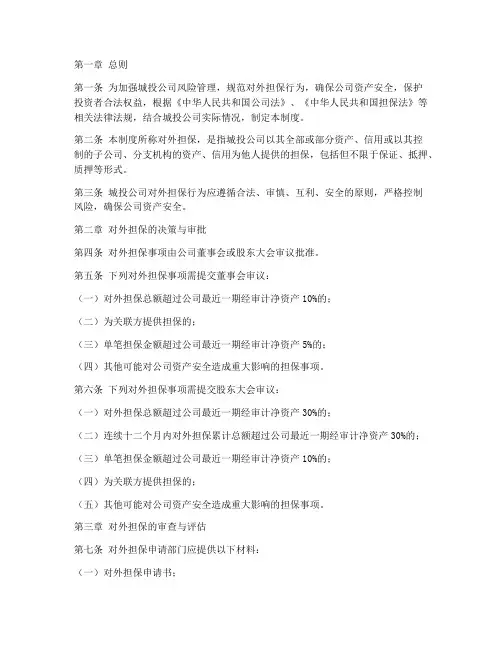 第一章 总则

第一条 为加强城投公司风险管理，规范对外担保行为，确保公司资产安全，保护投资者合法权益，根据《中华人民共和国公司法》、《中华人民共和国担保法》等相关法律法规，结合城投公司实际情况，制定本制度。

第二条 本制度所称对外担保，是指城投公司以其全部或部分资产、信用或以其控制的子公司、分支机构的资产、信用为他人提供的担保，包括但不限于保证、抵押、质押等形式。

第三条 城投公司对外担保行为应遵循合法、审慎、互利、安全的原则，严格控制风险，确保公司资产安全。

第二章 对外担保的决策与审批

第四条 对外担保事项由公司董事会或股东大会审议批准。

第五条 下列对外担保事项需提交董事会审议：

（一）对外担保总额超过公司最近一期经审计净资产 10%的；

（二）为关联方提供担保的；

（三）单笔担保金额超过公司最近一期经审计净资产 5%的；

（四）其他可能对公司资产安全造成重大影响的担保事项。

第六条 下列对外担保事项需提交股东大会审议：

（一）对外担保总额超过公司最近一期经审计净资产 30%的；

（二）连续十二个月内对外担保累计总额超过公司最近一期经审计净资产 30%的；

（三）单笔担保金额超过公司最近一期经审计净资产 10%的；

（四）为关联方提供担保的；

（五）其他可能对公司资产安全造成重大影响的担保事项。

第三章 对外担保的审查与评估

第七条 对外担保申请部门应提供以下材料：

（一）对外担保申请书；